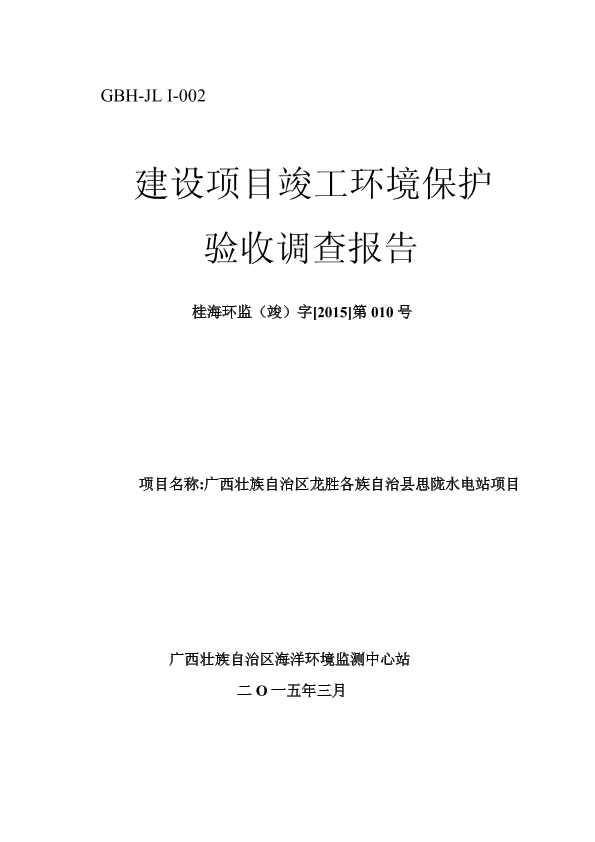 GBH-JL I-002

建设项目竣工环境保护

验收调查报告

桂海环监（竣）字[2015]第 010 号

项目名称:广西壮族自治区龙胜各族自治县思陇水电站项目

广西壮族自治区海洋环境监测中心站

二 O 一五年三月